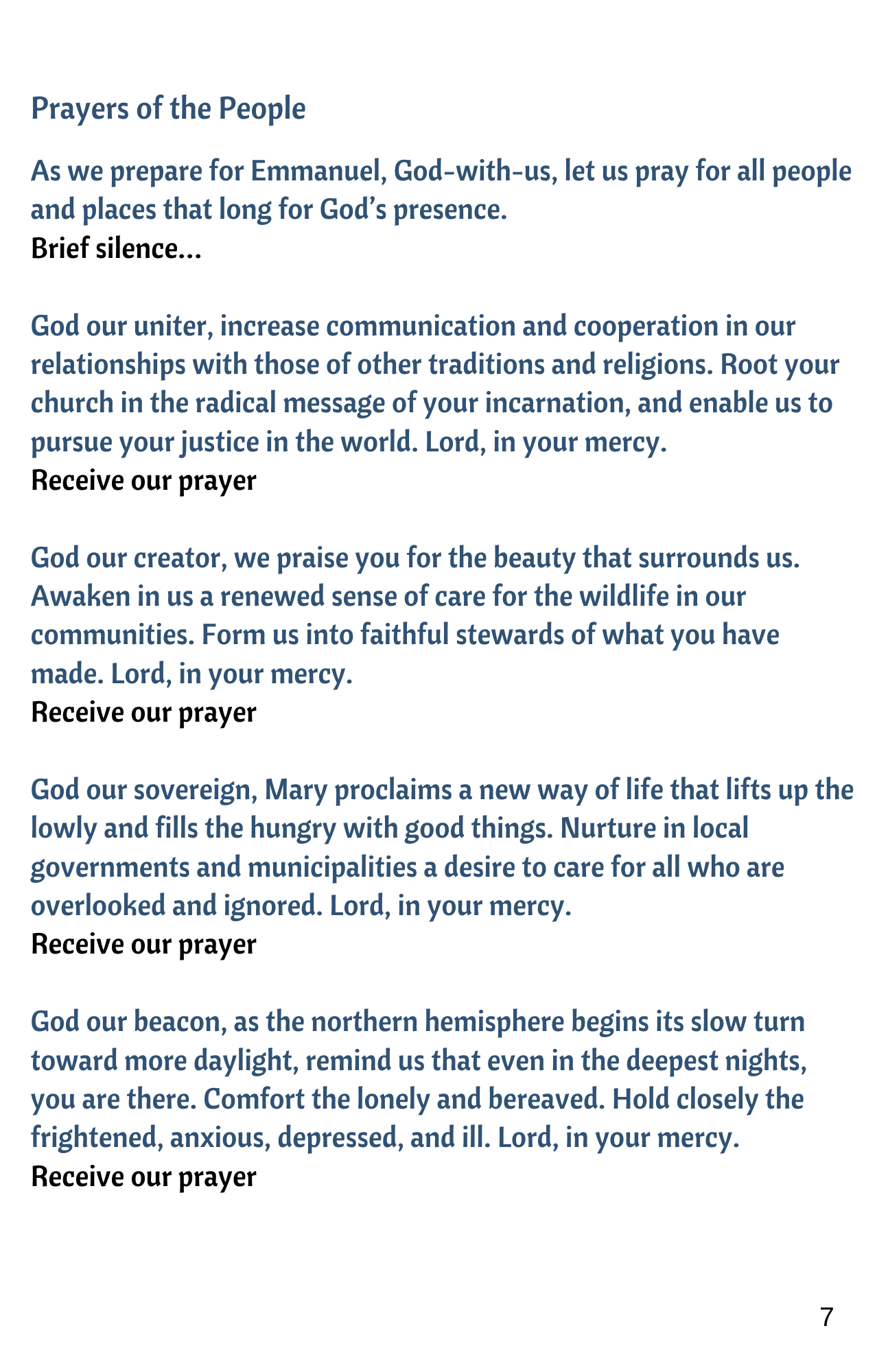 Prayers of the People

As we prepare for Emmanuel, God-with-us, let us pray for all people and places that long for God's presence.
Brief silence…

God our uniter, increase communication and cooperation in our relationships with those of other traditions and religions. Root your church in the radical message of your incarnation, and enable us to pursue your justice in the world. Lord, in your mercy.
Receive our prayer

God our creator, we praise you for the beauty that surrounds us. Awaken in us a renewed sense of care for the wildlife in our communities. Form us into faithful stewards of what you have made. Lord, in your mercy.
Receive our prayer

God our sovereign, Mary proclaims a new way of life that lifts up the lowly and fills the hungry with good things. Nurture in local governments and municipalities a desire to care for all who are overlooked and ignored. Lord, in your mercy.
Receive our prayer

God our beacon, as the northern hemisphere begins its slow turn toward more daylight, remind us that even in the deepest nights, you are there. Comfort the lonely and bereaved. Hold closely the frightened, anxious, depressed, and ill. Lord, in your mercy.
Receive our prayer

7